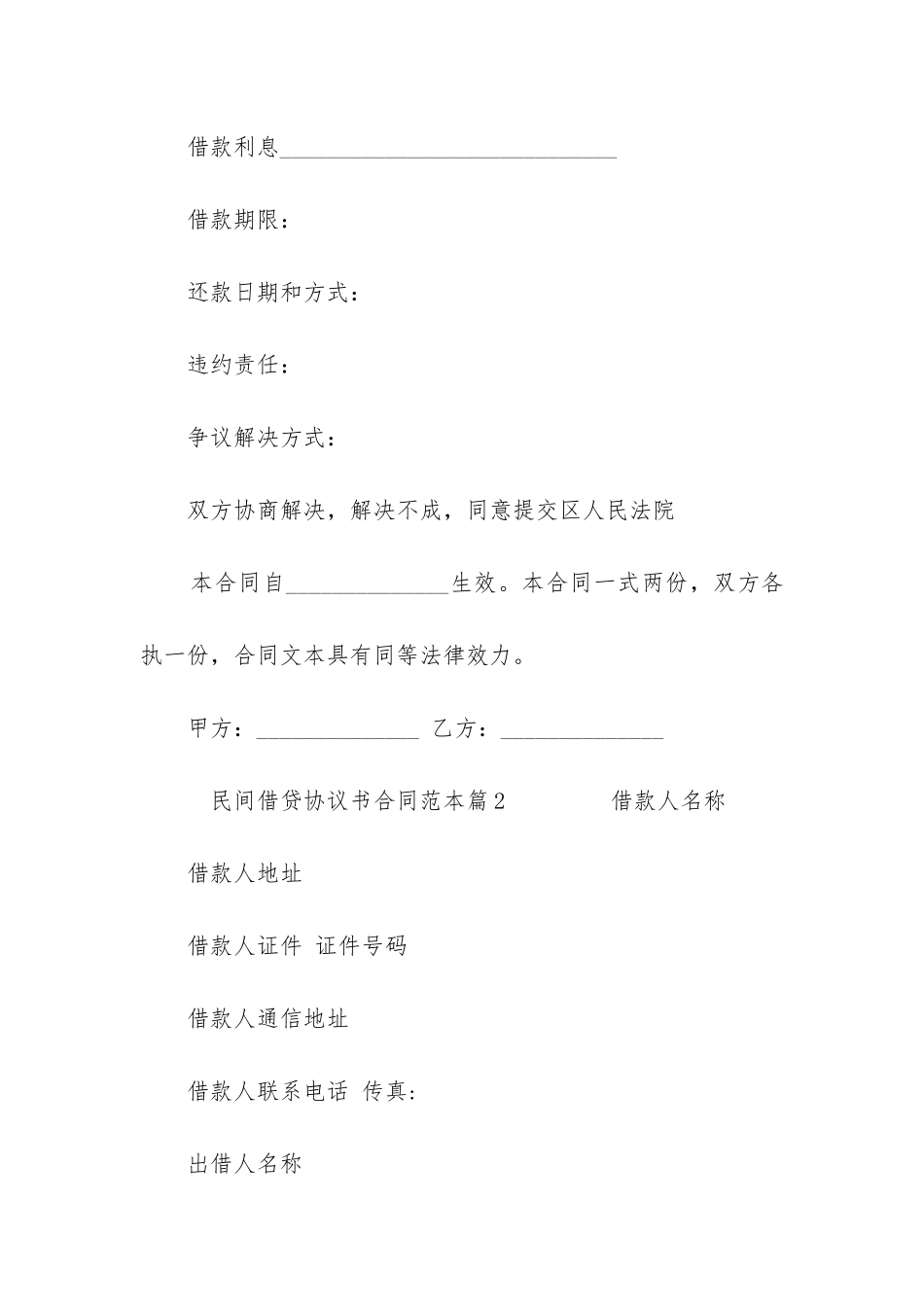 借款利息______________________________

借款期限：

还款日期和方式：

违约责任：

争议解决方式：

双方协商解决，解决不成，同意提交区人民法院

本合同自______________生效。本合同一式两份，双方各执一份，合同文本具有同等法律效力。

甲方：______________ 乙方：______________

民间借贷协议书合同范本篇2 借款人名称

借款人地址

借款人证件 证件号码

借款人通信地址

借款人联系电话 传真：

出借人名称